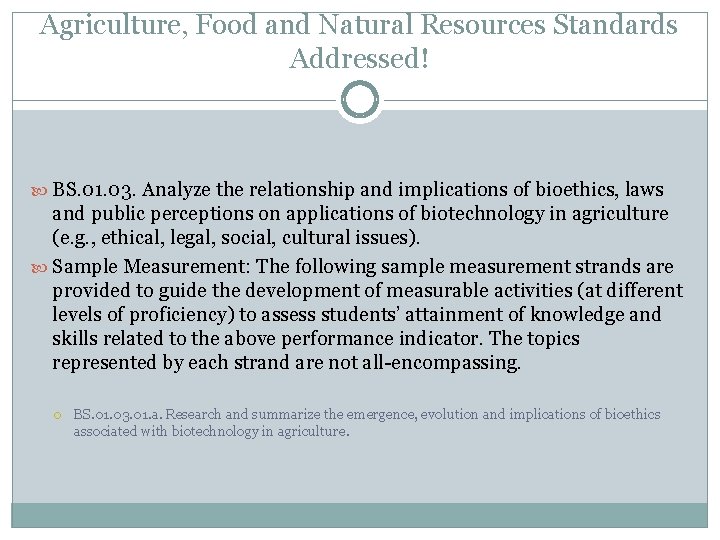 Agriculture, Food and Natural Resources Standards Addressed!

BS.01.03. Analyze the relationship and implications of bioethics, laws and public perceptions on applications of biotechnology in agriculture (e.g., ethical, legal, social, cultural issues).

Sample Measurement: The following sample measurement strands are provided to guide the development of measurable activities (at different levels of proficiency) to assess students' attainment of knowledge and skills related to the above performance indicator. The topics represented by each strand are not all-encompassing.

BS.01.03.01.a. Research and summarize the emergence, evolution and implications of bioethics associated with biotechnology in agriculture.